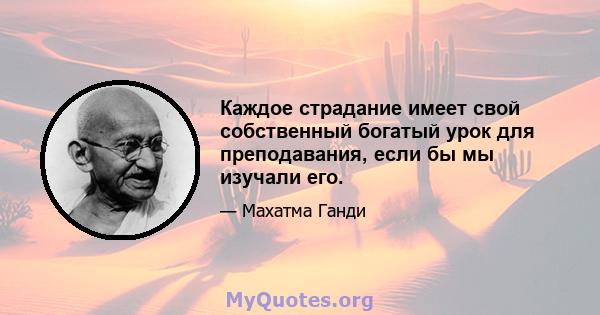 Каждое страдание имеет свой собственный богатый урок для преподавания, если бы мы изучали его.

— Махатма Ганди

MyQuotes.org